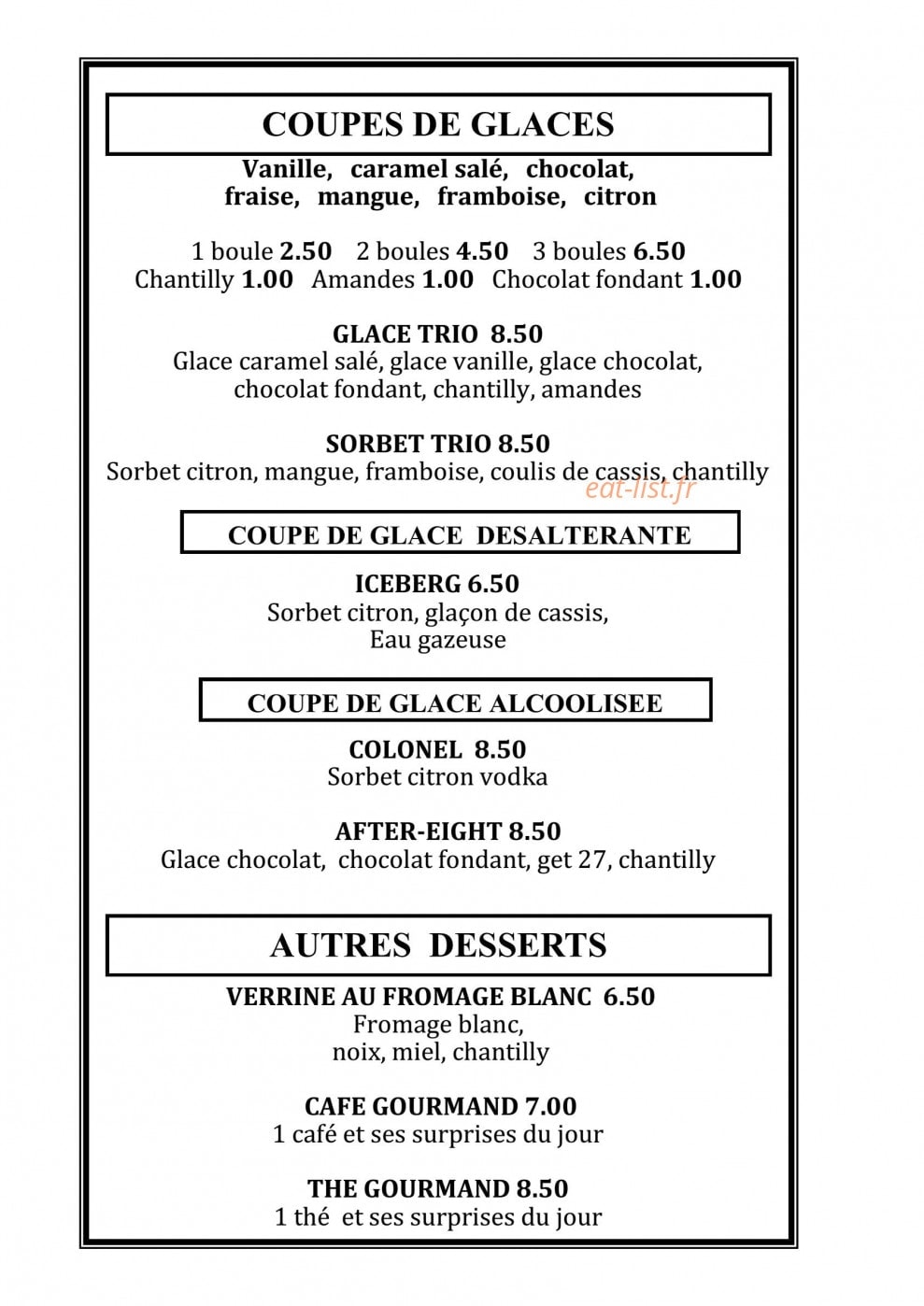 COUPES DE GLACES

Vanille, caramel salé, chocolat,
fraise, mangue, framboise, citron

1 boule 2.50 2 boules 4.50 3 boules 6.50
Chantilly 1.00 Amandes 1.00 Chocolat fondant 1.00

GLACE TRIO 8.50
Glace caramel salé, glace vanille, glace chocolat, chocolat fondant, chantilly, amandes

SORBET TRIO 8.50
Sorbet citron, mangue, framboise, coulis de cassis, chantilly

COUPE DE GLACE DESALTERANTE

ICEBERG 6.50
Sorbet citron, glaçon de cassis,
Eau gazeuse

COUPE DE GLACE ALCOOLISEE

COLONEL 8.50
Sorbet citron vodka

AFTER-EIGHT 8.50
Glace chocolat, chocolat fondant, get 27, chantilly

AUTRES DESSERTS

VERRINE AU FROMAGE BLANC 6.50
Fromage blanc,
noix, miel, chantilly

CAFE GOURMAND 7.00
1 café et ses surprises du jour

THE GOURMAND 8.50
1 thé et ses surprises du jour

eat-list.fr